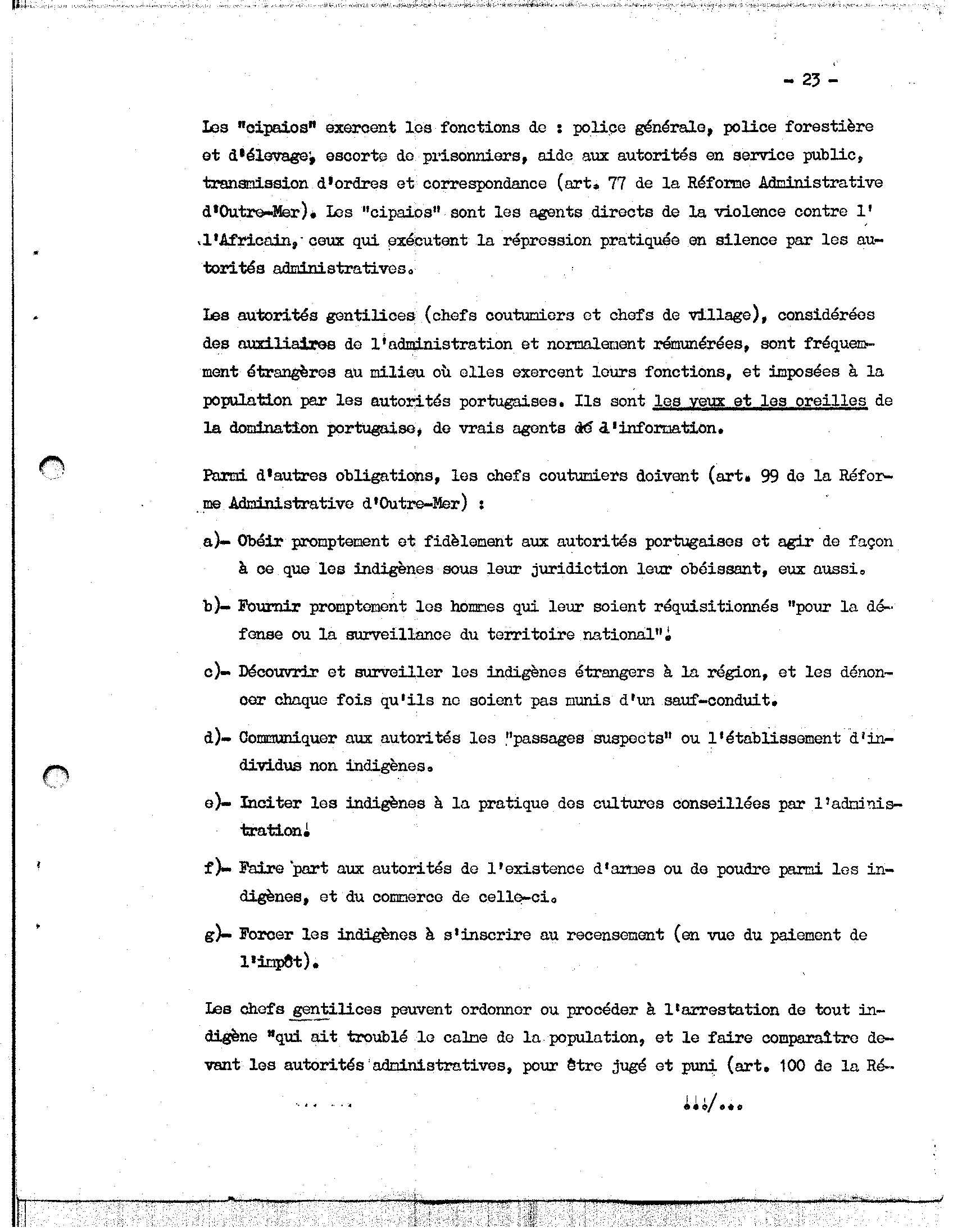 - 23 -

Les "cipaios" exercent les fonctions de : police générale, police forestière et d'élevage, escorte de prisonniers, aide aux autorités en service public, transmission d'ordres et correspondance (art. 77 de la Réforme Administrative d'Outre-Mer). Les "cipaios" sont les agents directs de la violence contre l' l'Africain, ceux qui exécutent la répression pratiquée en silence par les autorités administratives.

Les autorités gentilices (chefs coutumiers et chefs de village), considérées des auxiliaires de l'administration et normalement rémunérées, sont fréquemment étrangères au milieu où elles exercent leurs fonctions, et imposées à la population par les autorités portugaises. Ils sont les yeux et les oreilles de la domination portugaise, de vrais agents de d'information.

Parmi d'autres obligations, les chefs coutumiers doivent (art. 99 de la Réforme Administrative d'Outre-Mer) :

a)- Obéir promptement et fidèlement aux autorités portugaises et agir de façon à ce que les indigènes sous leur juridiction leur obéissant, eux aussi.

b)- Fournir promptement les hommes qui leur soient réquisitionnés "pour la défense ou la surveillance du territoire national".

c)- Découvrir et surveiller les indigènes étrangers à la région, et les dénoncer chaque fois qu'ils ne soient pas munis d'un sauf-conduit.

d)- Communiquer aux autorités les "passages suspects" ou l'établissement d'individus non indigènes.

e)- Inciter les indigènes à la pratique des cultures conseillées par l'administration.

f)- Faire part aux autorités de l'existence d'armes ou de poudre parmi les indigènes, et du commerce de celle-ci.

g)- Forcer les indigènes à s'inscrire au recensement (en vue du paiement de l'impôt).

Les chefs gentilices peuvent ordonner ou procéder à l'arrestation de tout indigène "qui ait troublé le calme de la population, et le faire comparaître devant les autorités administratives, pour être jugé et puni (art. 100 de la Ré-

.../...